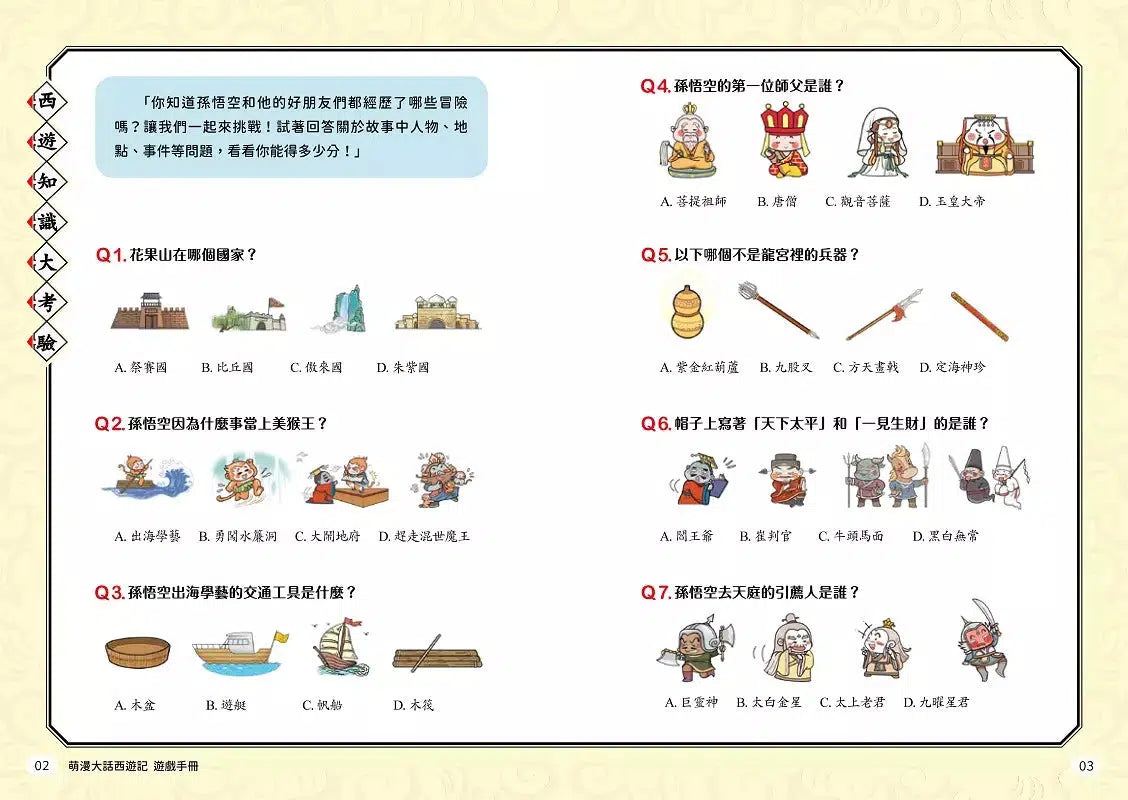 西遊知識大考驗

「你知道孫悟空和他的好朋友們都經歷了哪些冒險嗎？讓我們一起來挑戰！試著回答關於故事中人物、地點、事件等問題，看看你能得多少分！」

Q1. 花果山在哪個國家？

A. 祭賽國 B. 比丘國 C. 傲來國 D. 朱紫國

Q2. 孫悟空因為什麼事當上美猴王？

A. 出海學藝 B. 勇闖水簾洞 C. 大鬧地府 D. 趕走混世魔王

Q3. 孫悟空出海學藝的交通工具是什麼？

A. 木盆 B. 遊艇 C. 帆船 D. 木筏

Q4. 孫悟空的第一位師父是誰？

A. 菩提祖師 B. 唐僧 C. 觀音菩薩 D. 玉皇大帝

Q5. 以下哪個不是龍宮裡的兵器？

A. 紫金紅葫蘆 B. 九股叉 C. 方天畫戟 D. 定海神珍

Q6. 帽子上寫著「天下太平」和「一見生財」的是誰？

A. 閻王爺 B. 崔判官 C. 牛頭馬面 D. 黑白無常

Q7. 孫悟空去天庭的引薦人是誰？

A. 巨靈神 B. 太白金星 C. 太上老君 D. 九曜星君

02 萌漫大話西遊記 遊戲手冊

03